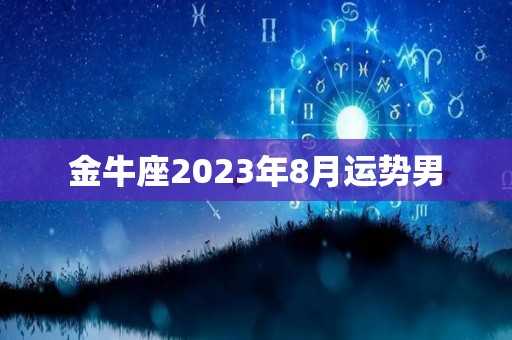 金牛座2023年8月运势男